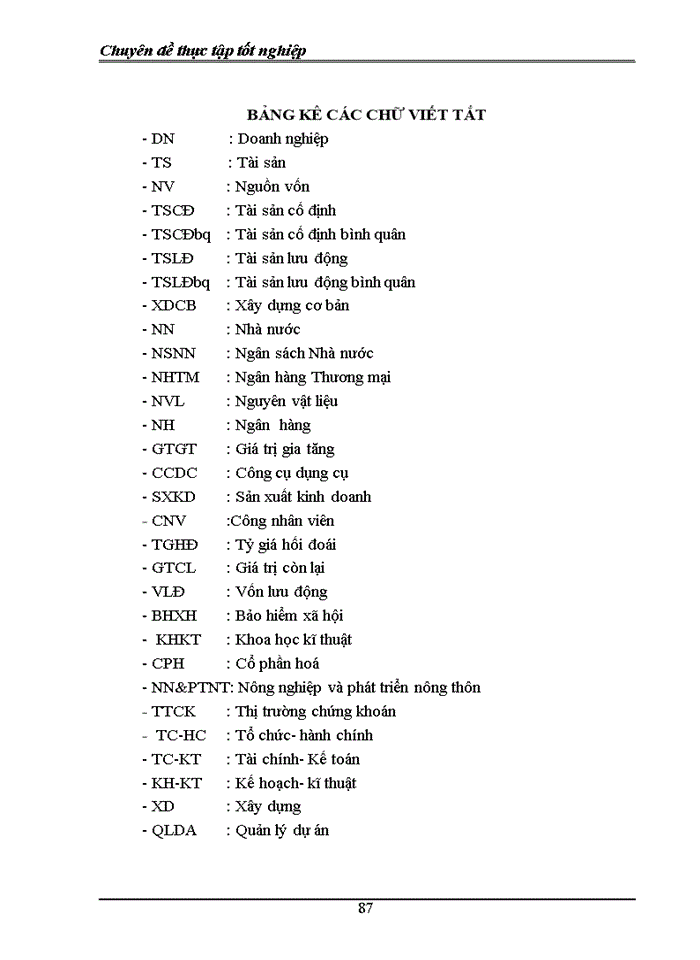 Chuyên đề thực tập tốt nghiệp

BẢNG KÊ CÁC CHỮ VIẾT TẮT

- DN : Doanh nghiệp
- TS : Tài sản
- NV : Nguồn vốn
- TSCĐ : Tài sản cố định
- TSCĐbq : Tài sản cố định bình quân
- TSLĐ : Tài sản lưu động
- TSLĐbq : Tài sản lưu động bình quân
- XDCB : Xây dựng cơ bản
- NN : Nhà nước
- NSNN : Ngân sách Nhà nước
- NHTM : Ngân hàng Thương mại
- NVL : Nguyên vật liệu
- NH : Ngân hàng
- GTGT : Giá trị gia tăng
- CCDC : Công cụ dụng cụ
- SXKD : Sản xuất kinh doanh
- CNV :Công nhân viên
- TGHĐ : Tỷ giá hối đoái
- GTCL : Giá trị còn lại
- VLĐ : Vốn lưu động
- BHXH : Bảo hiểm xã hội
- KHKT : Khoa học kĩ thuật
- CPH : Cổ phần hoá
- NN&PTNT: Nông nghiệp và phát triển nông thôn
- TTCK : Thị trường chứng khoán
- TC-HC : Tổ chức- hành chính
- TC-KT : Tài chính- Kế toán
- KH-KT : Kế hoạch- kĩ thuật
- XD : Xây dựng
- QLDA : Quản lý dự án

87